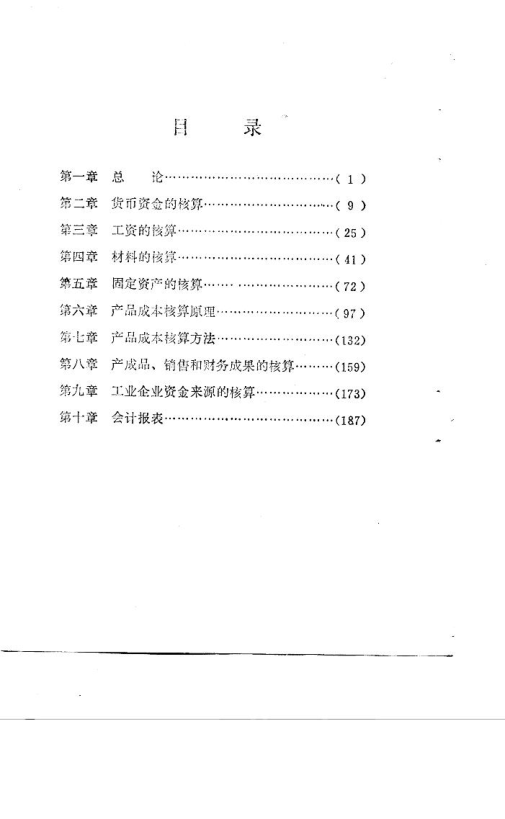 目 录

第一章 总 论(1)
第二章 货币资金的核算(9)
第三章 工资的核算(25)
第四章 材料的核算(41)
第五章 固定资产的核算(72)
第六章 产品成本核算原理(97)
第七章 产品成本核算方法(132)
第八章 产成品、销售和财务成果的核算(159)
第九章 工业企业资金来源的核算(173)
第十章 会计报表(187)